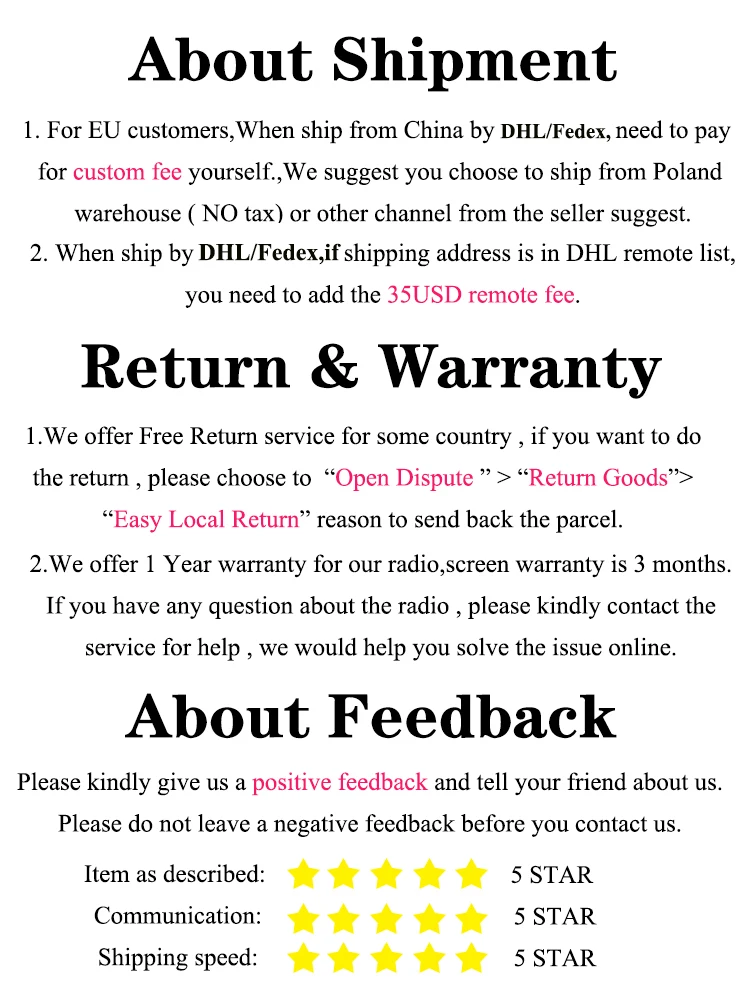 About Shipment

1. For EU customers,When ship from China by DHL/Fedex, need to pay for custom fee yourself.,We suggest you choose to ship from Poland warehouse ( NO tax) or other channel from the seller suggest.

2. When ship by DHL/Fedex,if shipping address is in DHL remote list, you need to add the 35USD remote fee.

Return & Warranty

1.We offer Free Return service for some country , if you want to do the return , please choose to "Open Dispute " > "Return Goods"> "Easy Local Return" reason to send back the parcel.

2.We offer 1 Year warranty for our radio,screen warranty is 3 months. If you have any question about the radio , please kindly contact the service for help , we would help you solve the issue online.

About Feedback

Please kindly give us a positive feedback and tell your friend about us. Please do not leave a negative feedback before you contact us.

Item as described: 5 STAR
Communication: 5 STAR
Shipping speed: 5 STAR